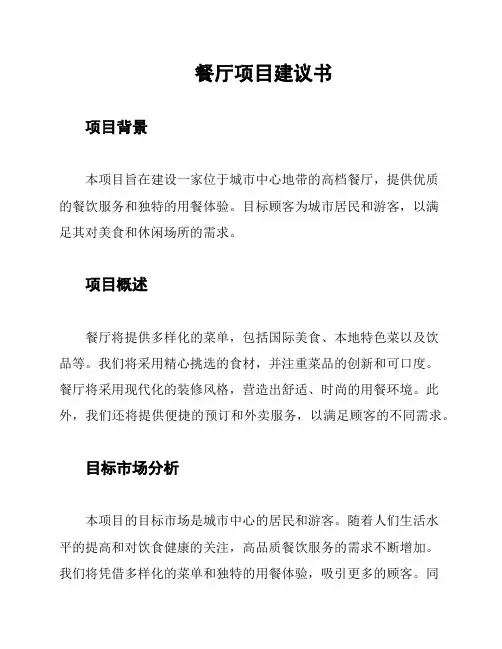 餐厅项目建议书

项目背景

本项目旨在建设一家位于城市中心地带的高档餐厅，提供优质的餐饮服务和独特的用餐体验。目标顾客为城市居民和游客，以满足其对美食和休闲场所的需求。

项目概述

餐厅将提供多样化的菜单，包括国际美食、本地特色菜以及饮品等。我们将采用精心挑选的食材，并注重菜品的创新和可口度。餐厅将采用现代化的装修风格，营造出舒适、时尚的用餐环境。此外，我们还将提供便捷的预订和外卖服务，以满足顾客的不同需求。

目标市场分析

本项目的目标市场是城市中心的居民和游客。随着人们生活水平的提高和对饮食健康的关注，高品质餐饮服务的需求不断增加。我们将凭借多样化的菜单和独特的用餐体验，吸引更多的顾客。同